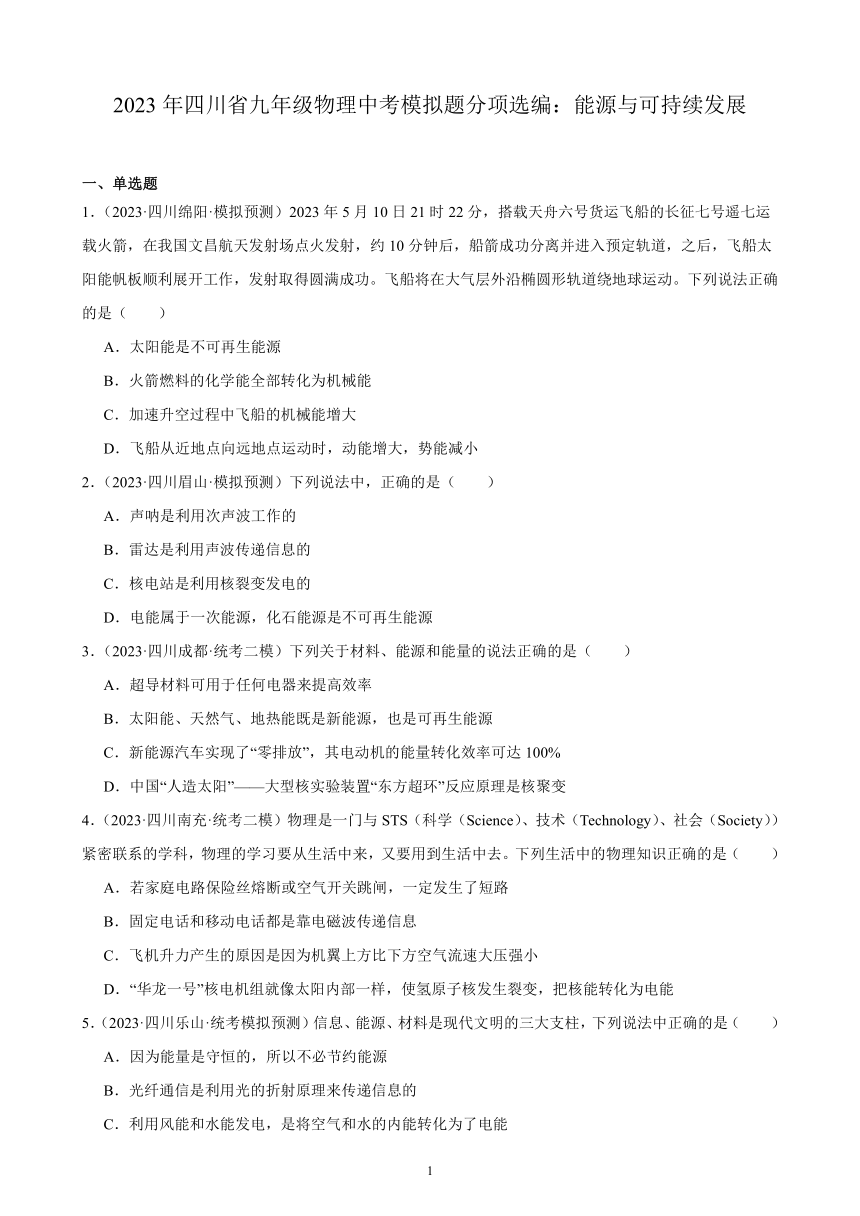 2023 年四川省九年级物理中考模拟题分项选编：能源与可持续发展

一、单选题

1.（2023·四川绵阳·模拟预测）2023 年 5 月 10 日 21 时 22 分，搭载天舟六号货运飞船的长征七号遥七运载火箭，在我国文昌航天发射场点火发射，约 10 分钟后，船箭成功分离并进入预定轨道，之后，飞船太阳能帆板顺利展开工作，发射取得圆满成功。飞船将在大气层外沿椭圆形轨道绕地球运动。下列说法正确的是（　　）

A．太阳能是不可再生能源

B．火箭燃料的化学能全部转化为机械能

C．加速升空过程中飞船的机械能增大

D．飞船从近地点向远地点运动时，动能增大，势能减小

2.（2023·四川眉山·模拟预测）下列说法中，正确的是（　　）

A．声呐是利用次声波工作的

B．雷达是利用声波传递信息的

C．核电站是利用核裂变发电的

D．电能属于一次能源，化石能源是不可再生能源

3.（2023·四川成都·统考二模）下列关于材料、能源和能量的说法正确的是（　　）

A．超导材料可用于任何电器来提高效率

B．太阳能、天然气、地热能既是新能源，也是可再生能源

C．新能源汽车实现了“零排放”，其电动机的能量转化效率可达 100%

D．中国“人造太阳”——大型核实验装置“东方超环”反应原理是核聚变

4.（2023·四川南充·统考二模）物理是一门与 STS（科学（Science）、技术（Technology）、社会（Society））紧密联系的学科，物理的学习要从生活中来，又要用到生活中去。下列生活中的物理知识正确的是（　　）

A．若家庭电路保险丝熔断或空气开关跳闸，一定发生了短路

B．固定电话和移动电话都是靠电磁波传递信息

C．飞机升力产生的原因是因为机翼上方比下方空气流速大压强小

D．“华龙一号”核电机组就像太阳内部一样，使氢原子核发生裂变，把核能转化为电能

5.（2023·四川乐山·统考模拟预测）信息、能源、材料是现代文明的三大支柱，下列说法中正确的是（　　）

A．因为能量是守恒的，所以不必节约能源

B．光纤通信是利用光的折射原理来传递信息的

C．利用风能和水能发电，是将空气和水的内能转化为了电能

1